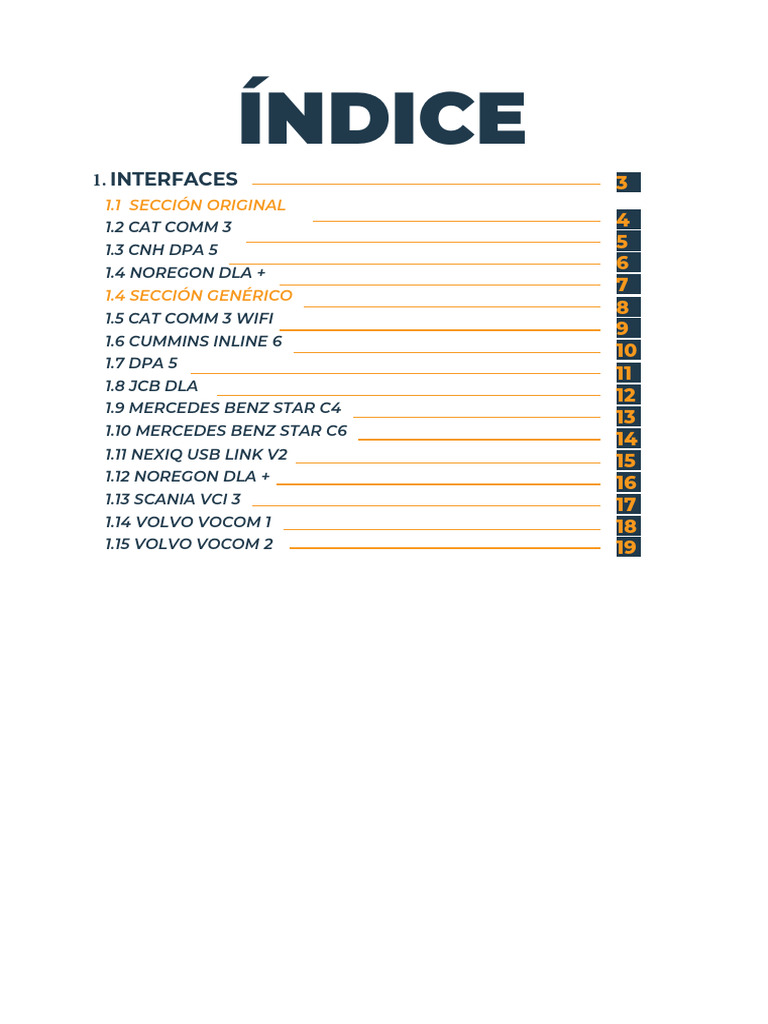 ÍNDICE

1. INTERFACES 3
1.1 SECCIÓN ORIGINAL
1.2 CAT COMM 3 4
1.3 CNH DPA 5 5
1.4 NOREGON DLA + 6
1.4 SECCIÓN GENÉRICO 7
1.5 CAT COMM 3 WIFI 8
1.6 CUMMINS INLINE 6 9
1.7 DPA 5 10
1.8 JCB DLA 11
1.9 MERCEDES BENZ STAR C4 12
1.10 MERCEDES BENZ STAR C6 13
1.11 NEXIQ USB LINK V2 14
1.12 NOREGON DLA + 15
1.13 SCANIA VCI 3 16
1.14 VOLVO VOCOM 1 17
1.15 VOLVO VOCOM 2 18
19